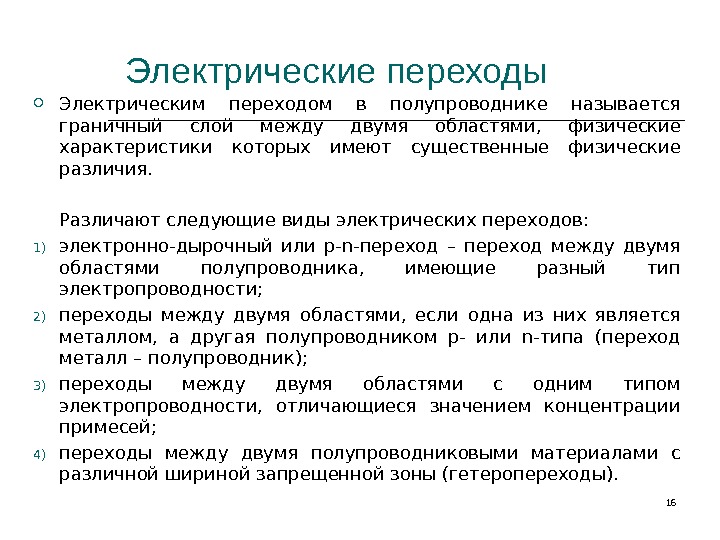 Электрические переходы

Электрическим переходом в полупроводнике называется граничный слой между двумя областями, физические характеристики которых имеют существенные физические различия.

Различают следующие виды электрических переходов:

1) электронно-дырочный или p-n-переход – переход между двумя областями полупроводника, имеющие разный тип электропроводности;
2) переходы между двумя областями, если одна из них является металлом, а другая полупроводником p- или n-типа (переход металл – полупроводник);
3) переходы между двумя областями с одним типом электропроводности, отличающиеся значением концентрации примесей;
4) переходы между двумя полупроводниковыми материалами с различной шириной запрещенной зоны (гетеропереходы).

16